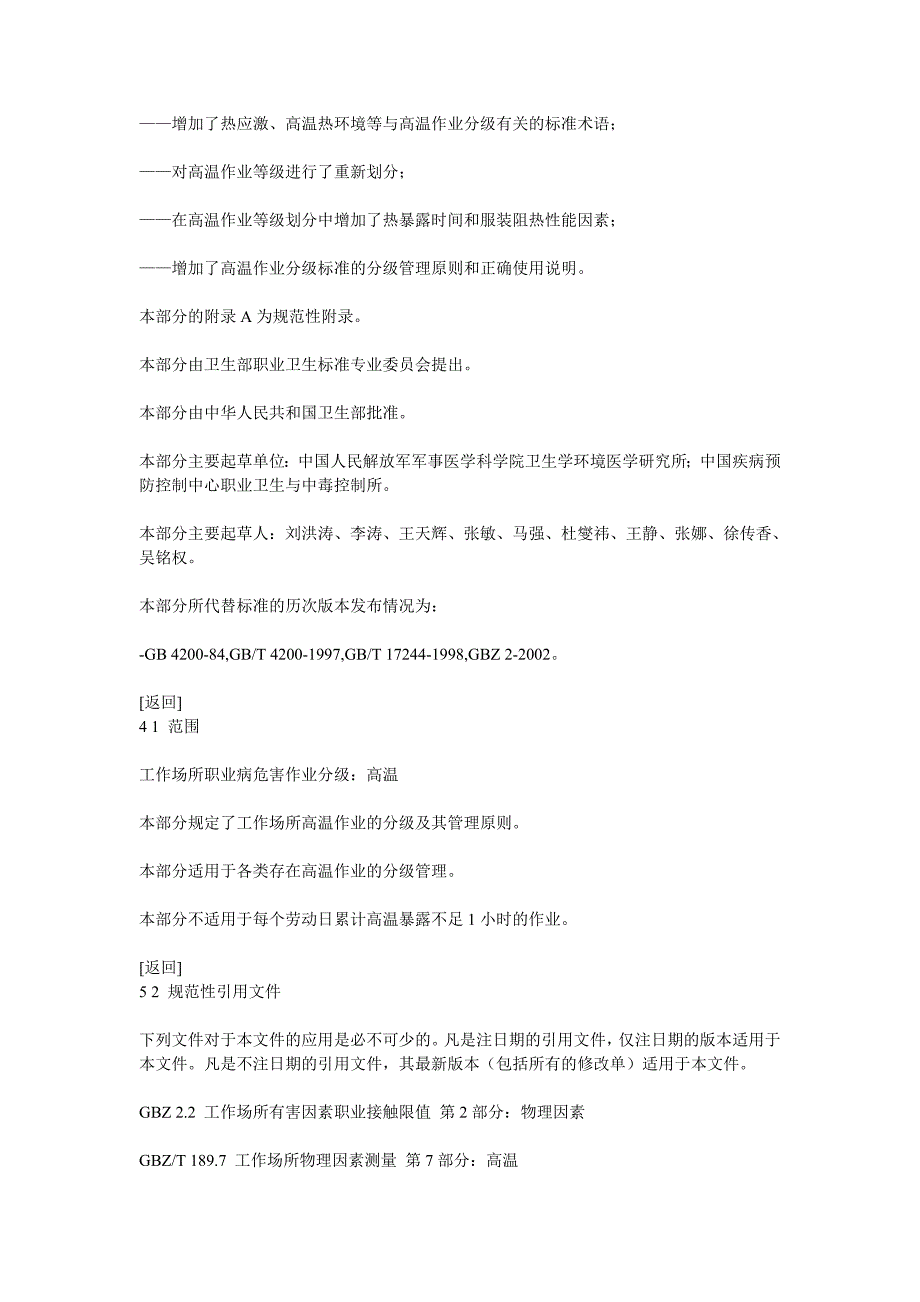 ——增加了热应激、高温热环境等与高温作业分级有关的标准术语；

——对高温作业等级进行了重新划分；

——在高温作业等级划分中增加了热暴露时间和服装阻热性能因素；

——增加了高温作业分级标准的分级管理原则和正确使用说明。

本部分的附录 A 为规范性附录。

本部分由卫生部职业卫生标准专业委员会提出。

本部分由中华人民共和国卫生部批准。

本部分主要起草单位：中国人民解放军军事医学科学院卫生学环境医学研究所；中国疾病预防控制中心职业卫生与中毒控制所。

本部分主要起草人：刘洪涛、李涛、王天辉、张敏、马强、杜燮祎、王静、张娜、徐传香、吴铭权。

本部分所代替标准的历次版本发布情况为：

-GB 4200-84,GB/T 4200-1997,GB/T 17244-1998,GBZ 2-2002。

[返回]
4 1 范围

工作场所职业病危害作业分级：高温

本部分规定了工作场所高温作业的分级及其管理原则。

本部分适用于各类存在高温作业的分级管理。

本部分不适用于每个劳动日累计高温暴露不足 1 小时的作业。

[返回]
5 2 规范性引用文件

下列文件对于本文件的应用是必不可少的。凡是注日期的引用文件，仅注日期的版本适用于本文件。凡是不注日期的引用文件，其最新版本（包括所有的修改单）适用于本文件。

GBZ 2.2 工作场所有害因素职业接触限值 第 2 部分：物理因素

GBZ/T 189.7 工作场所物理因素测量 第 7 部分：高温